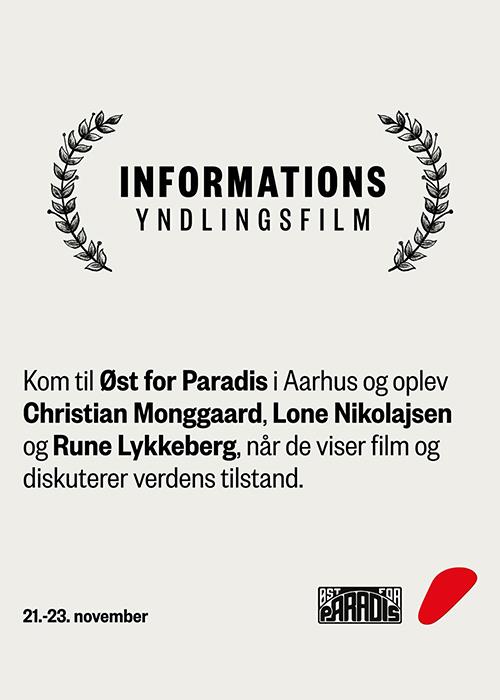 INFORMATIONS
YNDLINGSFILM

Kom til Øst for Paradis i Aarhus og oplev Christian Monggaard, Lone Nikolajsen og Rune Lykkeberg, når de viser film og diskuterer verdens tilstand.

21.-23. november

ØST FOR PARADIS